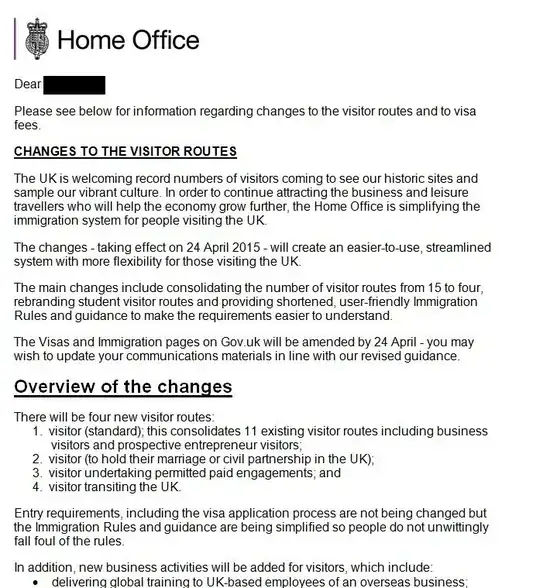 Home Office

Dear

Please see below for information regarding changes to the visitor routes and to visa fees.

CHANGES TO THE VISITOR ROUTES

The UK is welcoming record numbers of visitors coming to see our historic sites and sample our vibrant culture. In order to continue attracting the business and leisure travellers who will help the economy grow further, the Home Office is simplifying the immigration system for people visiting the UK.

The changes - taking effect on 24 April 2015 - will create an easier-to-use, streamlined system with more flexibility for those visiting the UK.

The main changes include consolidating the number of visitor routes from 15 to four, rebranding student visitor routes and providing shortened, user-friendly Immigration Rules and guidance to make the requirements easier to understand.

The Visas and Immigration pages on Gov.uk will be amended by 24 April - you may wish to update your communications materials in line with our revised guidance.

Overview of the changes

There will be four new visitor routes:
1. visitor (standard); this consolidates 11 existing visitor routes including business visitors and prospective entrepreneur visitors;
2. visitor (to hold their marriage or civil partnership in the UK);
3. visitor undertaking permitted paid engagements; and
4. visitor transiting the UK.

Entry requirements, including the visa application process are not being changed but the Immigration Rules and guidance are being simplified so people do not unwittingly fall foul of the rules.

In addition, new business activities will be added for visitors, which include:
• delivering global training to UK-based employees of an overseas business;